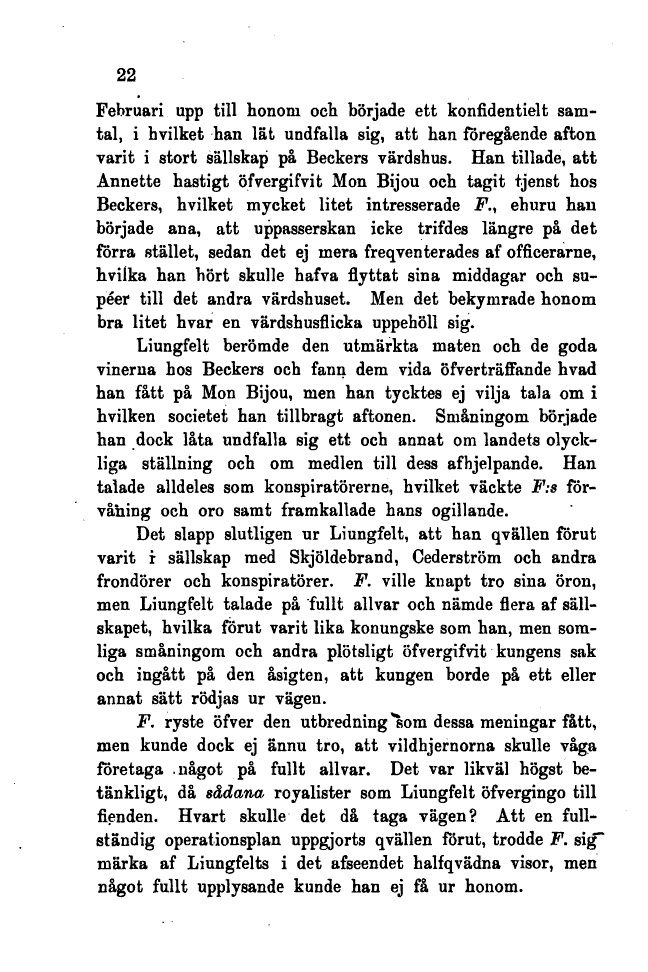 22

Februari upp till honom och började ett konfidentielt samtal, i hvilket han lät undfalla sig, att han föregående afton varit i stort sällskap på Beckers värdshus. Han tillade, att Annette hastigt öfvergifvit Mon Bijou och tagit tjenst hos Beckers, hvilket mycket litet intresserade F., ehuru han började ana, att uppasserskan icke trifdes längre på det förra stället, sedan det ej mera freqventerades af officerarne, hvilka han hört skulle hafva flyttat sina middagar och supéer till det andra värdshuset. Men det bekymrade honom bra litet hvar en värdshusflicka uppehöll sig.

Liungfelt berömde den utmärkta maten och de goda vinerna hos Beckers och fann dem vida öfverträffande hvad han fått på Mon Bijou, men han tycktes ej vilja tala om i hvilken societet han tillbragt aftonen. Småningom började han dock låta undfalla sig ett och annat om landets olyckliga ställning och om medlen till dess afhjelpande. Han talade alldeles som konspiratörerne, hvilket väckte F:s förvåning och oro samt framkallade hans ogillande.

Det slapp slutligen ur Liungfelt, att han qvällen förut varit i sällskap med Skjöldebrand, Cederström och andra frondörer och konspiratörer. F. ville knapt tro sina öron, men Liungfelt talade på fullt allvar och nämde flera af sällskapet, hvilka förut varit lika konungske som han, men somliga småningom och andra plötsligt öfvergifvit kungens sak och ingått på den åsigten, att kungen borde på ett eller annat sätt rödjas ur vägen.

F. ryste öfver den utbredning som dessa meningar fått, men kunde dock ej ännu tro, att vildhjernorna skulle våga företaga något på fullt allvar. Det var likväl högst betänkligt, då sådana royalister som Liungfelt öfvergingo till fienden. Hvart skulle det då taga vägen? Att en fullständig operationsplan uppgjorts qvällen förut, trodde F. sig märka af Liungfelts i det afseendet halfqvädna visor, men något fullt upplysande kunde han ej få ur honom.